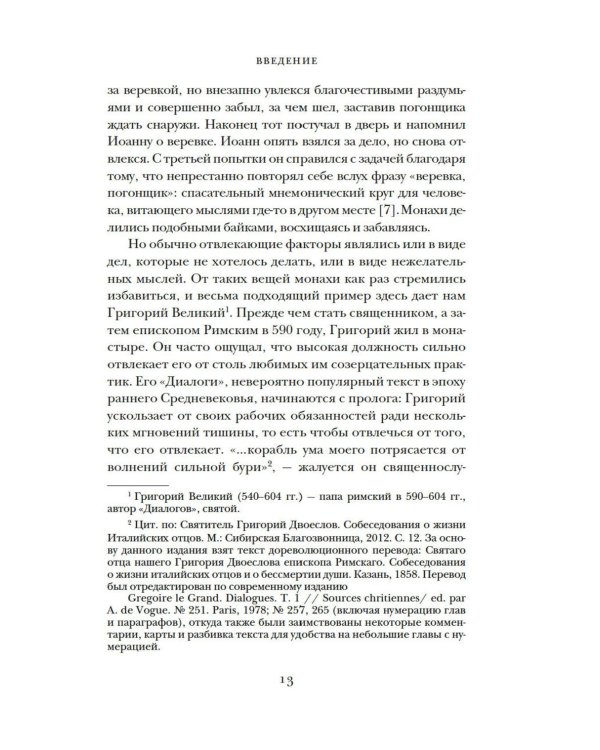 ВВЕДЕНИЕ

за веревкой, но внезапно увлекся благочестивыми раздумьями и совершенно забыл, за чем шел, заставив погонщика ждать снаружи. Наконец тот постучал в дверь и напомнил Иоанну о веревке. Иоанн опять взялся за дело, но снова отвлекся. С третьей попытки он справился с задачей благодаря тому, что непрестанно повторял себе вслух фразу «веревка, погонщик»: спасательный мнемонический круг для человека, витающего мыслями где-то в другом месте [7]. Монахи делились подобными байками, восхищаясь и забавляясь.

Но обычно отвлекающие факторы являлись или в виде дел, которые не хотелось делать, или в виде нежелательных мыслей. От таких вещей монахи как раз стремились избавиться, и весьма подходящий пример здесь дает нам Григорий Великий$^{1}$. Прежде чем стать священником, а затем епископом Римским в 590 году, Григорий жил в монастыре. Он часто ощущал, что высокая должность сильно отвлекает его от столь любимых им созерцательных практик. Его «Диалоги», невероятно популярный текст в эпоху раннего Средневековья, начинаются с пролога: Григорий ускользает от своих рабочих обязанностей ради нескольких мгновений тишины, то есть чтобы отвлечься от того, что его отвлекает. «...корабль ума моего потрясается от волнений сильной бури»$^{2}$, — жалуется он священнослу-

$^{1}$ Григорий Великий (540–604 гг.) — папа римский в 590–604 гг., автор «Диалогов», святой.

$^{2}$ Цит. по: Святитель Григорий Двоеслов. Собеседования о жизни Италийских отцов. М.: Сибирская Благозвонница, 2012. С. 12. За основу данного издания взят текст дореволюционного перевода: Святаго отца нашего Григория Двоеслова епископа Римскаго. Собеседования о жизни италийских отцов и о бессмертии души. Казань, 1858. Перевод был отредактирован по современному изданию

Gregoire le Grand. Dialogues. T. 1 // Sources chritiennes/ ed. par A. de Vogue. № 251. Paris, 1978; № 257, 265 (включая нумерацию глав и параграфов), откуда также были заимствованы некоторые комментарии, карты и разбивка текста для удобства на небольшие главы с нумерацией.

13